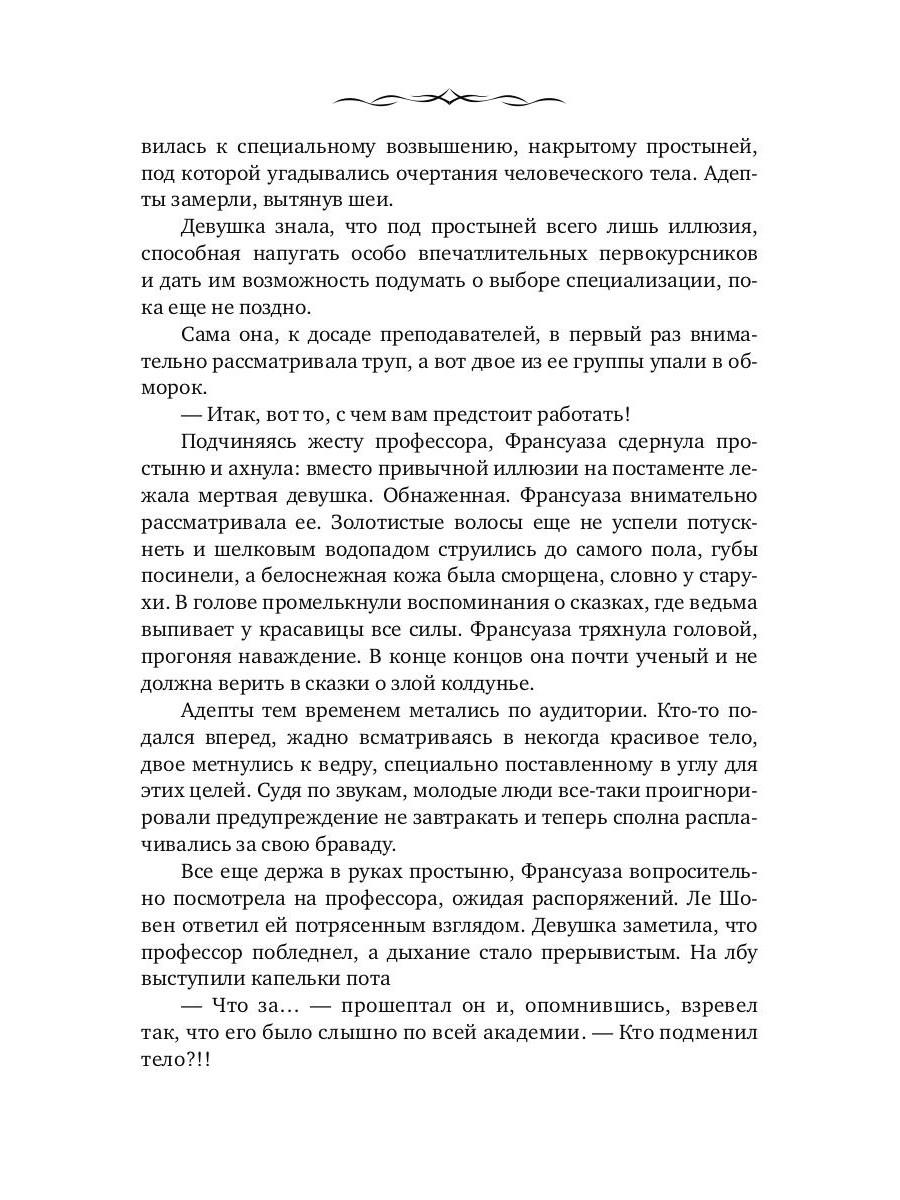 вилась к специальному возвышению, накрытому простыней, под которой угадывались очертания человеческого тела. Адепты замерли, вытянув шеи.

Девушка знала, что под простыней всего лишь иллюзия, способная напугать особо впечатлительных первокурсников и дать им возможность подумать о выборе специализации, пока еще не поздно.

Сама она, к досаде преподавателей, в первый раз внимательно рассматривала труп, а вот двое из ее группы упали в обморок.

— Итак, вот то, с чем вам предстоит работать!

Подчиняясь жесту профессора, Франсуаза сдернула простыню и ахнула: вместо привычной иллюзии на постаменте лежала мертвая девушка. Обнаженная. Франсуаза внимательно рассматривала ее. Золотистые волосы еще не успели потускнеть и шелковым водопадом струились до самого пола, губы посинели, а белоснежная кожа была сморщена, словно у старухи. В голове промелькнули воспоминания о сказках, где ведьма выпивает у красавицы все силы. Франсуаза тряхнула головой, прогоняя наваждение. В конце концов она почти ученый и не должна верить в сказки о злой колдунье.

Адепты тем временем метались по аудитории. Кто-то подался вперед, жадно всматриваясь в некогда красивое тело, двое метнулись к ведру, специально поставленному в углу для этих целей. Судя по звукам, молодые люди все-таки проигнорировали предупреждение не завтракать и теперь сполна расплачивались за свою браваду.

Все еще держа в руках простыню, Франсуаза вопросительно посмотрела на профессора, ожидая распоряжений. Ле Шовен ответил ей потрясенным взглядом. Девушка заметила, что профессор побледнел, а дыхание стало прерывистым. На лбу выступили капельки пота

— Что за… — прошептал он и, опомнившись, взревел так, что его было слышно по всей академии. — Кто подменил тело?!!